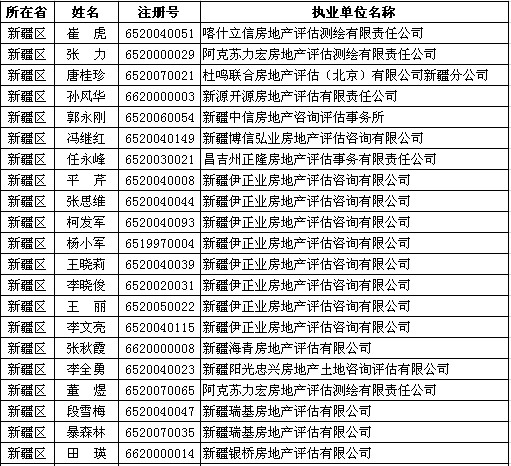 | 所在省 | 姓名 | 注册号 | 执业单位名称 |
|---|---|---|---|
| 新疆区 | 崔　虎 | 6520040051 | 喀什立信房地产评估测绘有限责任公司 |
| 新疆区 | 张　力 | 6520000029 | 阿克苏力宏房地产评估测绘有限责任公司 |
| 新疆区 | 唐桂珍 | 6520070021 | 杜鸣联合房地产评估（北京）有限公司新疆分公司 |
| 新疆区 | 孙风华 | 6620000003 | 新源开源房地产评估有限责任公司 |
| 新疆区 | 郭永刚 | 6520060054 | 新疆中信房地产咨询评估事务所 |
| 新疆区 | 冯继红 | 6520040149 | 新疆博信弘业房地产评估咨询有限公司 |
| 新疆区 | 任永峰 | 6520030021 | 昌吉州正隆房地产评估事务有限责任公司 |
| 新疆区 | 平　芹 | 6520040008 | 新疆伊正业房地产评估咨询有限公司 |
| 新疆区 | 张思维 | 6520040044 | 新疆伊正业房地产评估咨询有限公司 |
| 新疆区 | 柯发军 | 6520040093 | 新疆伊正业房地产评估咨询有限公司 |
| 新疆区 | 杨小军 | 6519970004 | 新疆伊正业房地产评估咨询有限公司 |
| 新疆区 | 王晓莉 | 6520040039 | 新疆伊正业房地产评估咨询有限公司 |
| 新疆区 | 李晓俊 | 6520020031 | 新疆伊正业房地产评估咨询有限公司 |
| 新疆区 | 王　丽 | 6520050022 | 新疆伊正业房地产评估咨询有限公司 |
| 新疆区 | 李文亮 | 6520040115 | 新疆伊正业房地产评估咨询有限公司 |
| 新疆区 | 张秋霞 | 6620000008 | 新疆海青房地产评估有限公司 |
| 新疆区 | 李全勇 | 6520040023 | 新疆阳光忠兴房地产土地咨询评估有限公司 |
| 新疆区 | 董　煜 | 6520070065 | 阿克苏力宏房地产评估测绘有限责任公司 |
| 新疆区 | 段雪梅 | 6520040047 | 新疆瑞基房地产评估有限公司 |
| 新疆区 | 暴森林 | 6520070035 | 新疆瑞基房地产评估有限公司 |
| 新疆区 | 田　瑛 | 6620000014 | 新疆银桥房地产评估有限公司 |